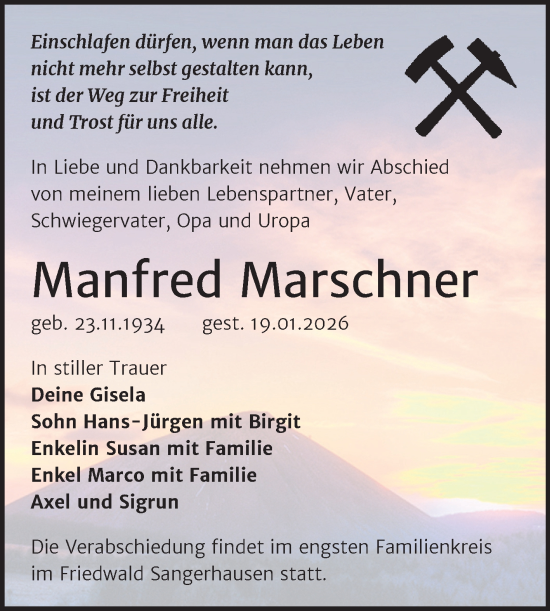 Einschlafen dürfen, wenn man das Leben nicht mehr selbst gestalten kann, ist der Weg zur Freiheit und Trost für uns alle.

In Liebe und Dankbarkeit nehmen wir Abschied von meinem lieben Lebenspartner, Vater, Schwiegervater, Opa und Uropa

Manfred Marschner

geb. 23.11.1934 gest. 19.01.2026

In stiller Trauer
Deine Gisela
Sohn Hans-Jürgen mit Birgit
Enkelin Susan mit Familie
Enkel Marco mit Familie
Axel und Sigrun

Die Verabschiedung findet im engsten Familienkreis im Friedwald Sangerhausen statt.